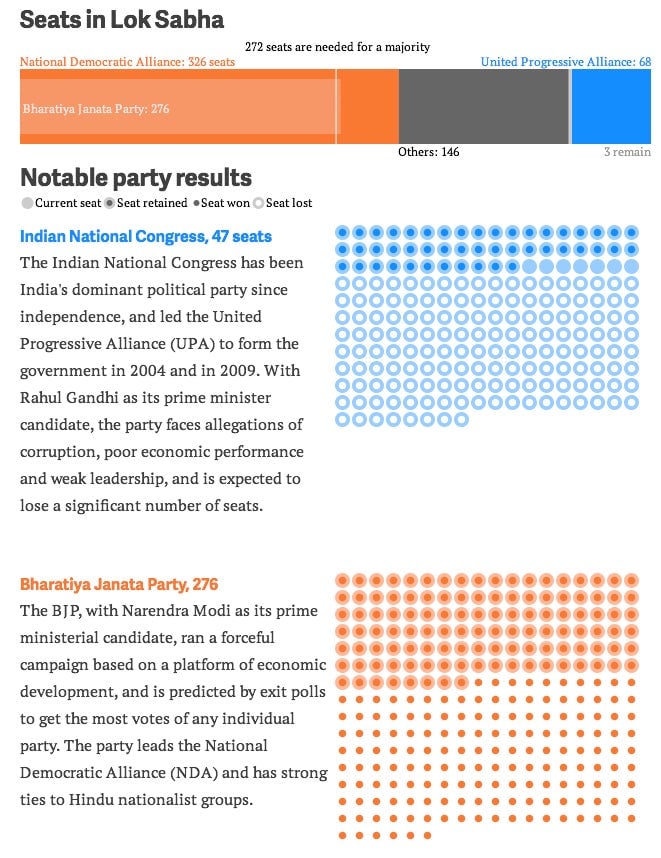 Seats in Lok Sabha

272 seats are needed for a majority

National Democratic Alliance: 326 seats

United Progressive Alliance: 68

Bharatiya Janata Party: 276

Others: 146

3 remain

Notable party results

Current seat Seat retained Seat won Seat lost

Indian National Congress, 47 seats

The Indian National Congress has been India's dominant political party since independence, and led the United Progressive Alliance (UPA) to form the government in 2004 and in 2009. With Rahul Gandhi as its prime minister candidate, the party faces allegations of corruption, poor economic performance and weak leadership, and is expected to lose a significant number of seats.

Bharatiya Janata Party, 276

The BJP, with Narendra Modi as its prime ministerial candidate, ran a forceful campaign based on a platform of economic development, and is predicted by exit polls to get the most votes of any individual party. The party leads the National Democratic Alliance (NDA) and has strong ties to Hindu nationalist groups.